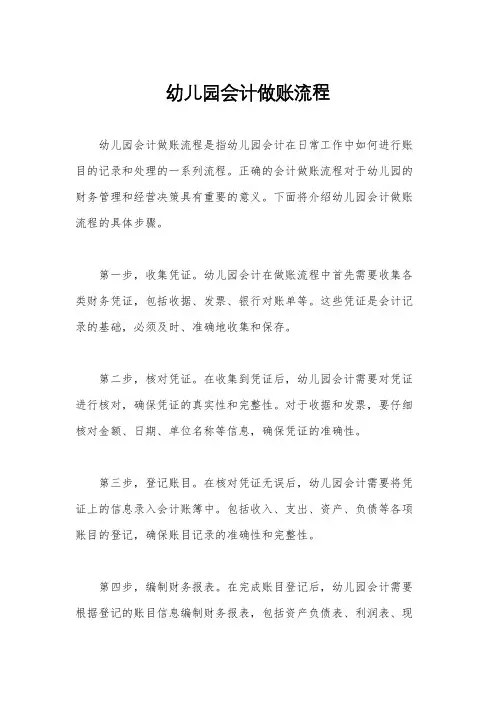 幼儿园会计做账流程

幼儿园会计做账流程是指幼儿园会计在日常工作中如何进行账目的记录和处理的一系列流程。正确的会计做账流程对于幼儿园的财务管理和经营决策具有重要的意义。下面将介绍幼儿园会计做账流程的具体步骤。

第一步，收集凭证。幼儿园会计在做账流程中首先需要收集各类财务凭证，包括收据、发票、银行对账单等。这些凭证是会计记录的基础，必须及时、准确地收集和保存。

第二步，核对凭证。在收集到凭证后，幼儿园会计需要对凭证进行核对，确保凭证的真实性和完整性。对于收据和发票，要仔细核对金额、日期、单位名称等信息，确保凭证的准确性。

第三步，登记账目。在核对凭证无误后，幼儿园会计需要将凭证上的信息录入会计账簿中。包括收入、支出、资产、负债等各项账目的登记，确保账目记录的准确性和完整性。

第四步，编制财务报表。在完成账目登记后，幼儿园会计需要根据登记的账目信息编制财务报表，包括资产负债表、利润表、现